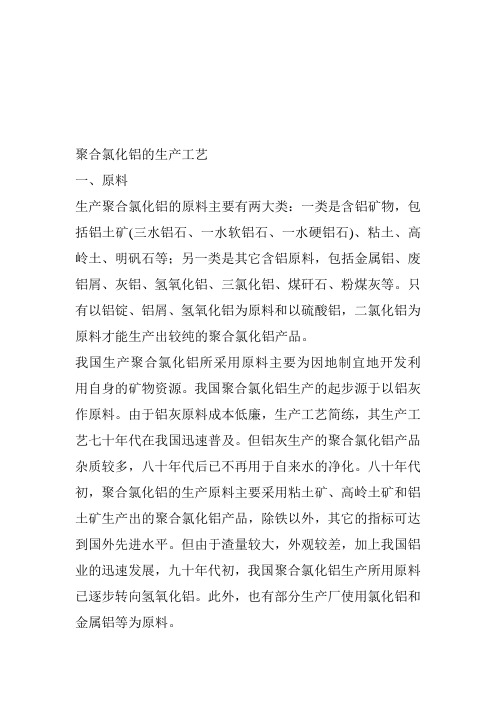 聚合氯化铝的生产工艺

一、原料

生产聚合氯化铝的原料主要有两大类：一类是含铝矿物，包括铝土矿(三水铝石、一水软铝石、一水硬铝石)、粘土、高岭土、明矾石等；另一类是其它含铝原料，包括金属铝、废铝屑、灰铝、氢氧化铝、三氯化铝、煤矸石、粉煤灰等。只有以铝锭、铝屑、氢氧化铝为原料和以硫酸铝，二氯化铝为原料才能生产出较纯的聚合氯化铝产品。

我国生产聚合氯化铝所采用原料主要为因地制宜地开发利用自身的矿物资源。我国聚合氯化铝生产的起步源于以铝灰作原料。由于铝灰原料成本低廉，生产工艺简练，其生产工艺七十年代在我国迅速普及。但铝灰生产的聚合氯化铝产品杂质较多，八十年代后已不再用于自来水的净化。八十年代初，聚合氯化铝的生产原料主要采用粘土矿、高岭土矿和铝土矿生产出的聚合氯化铝产品，除铁以外，其它的指标可达到国外先进水平。但由于渣量较大，外观较差，加上我国铝业的迅速发展，九十年代初，我国聚合氯化铝生产所用原料已逐步转向氢氧化铝。此外，也有部分生产厂使用氯化铝和金属铝等为原料。